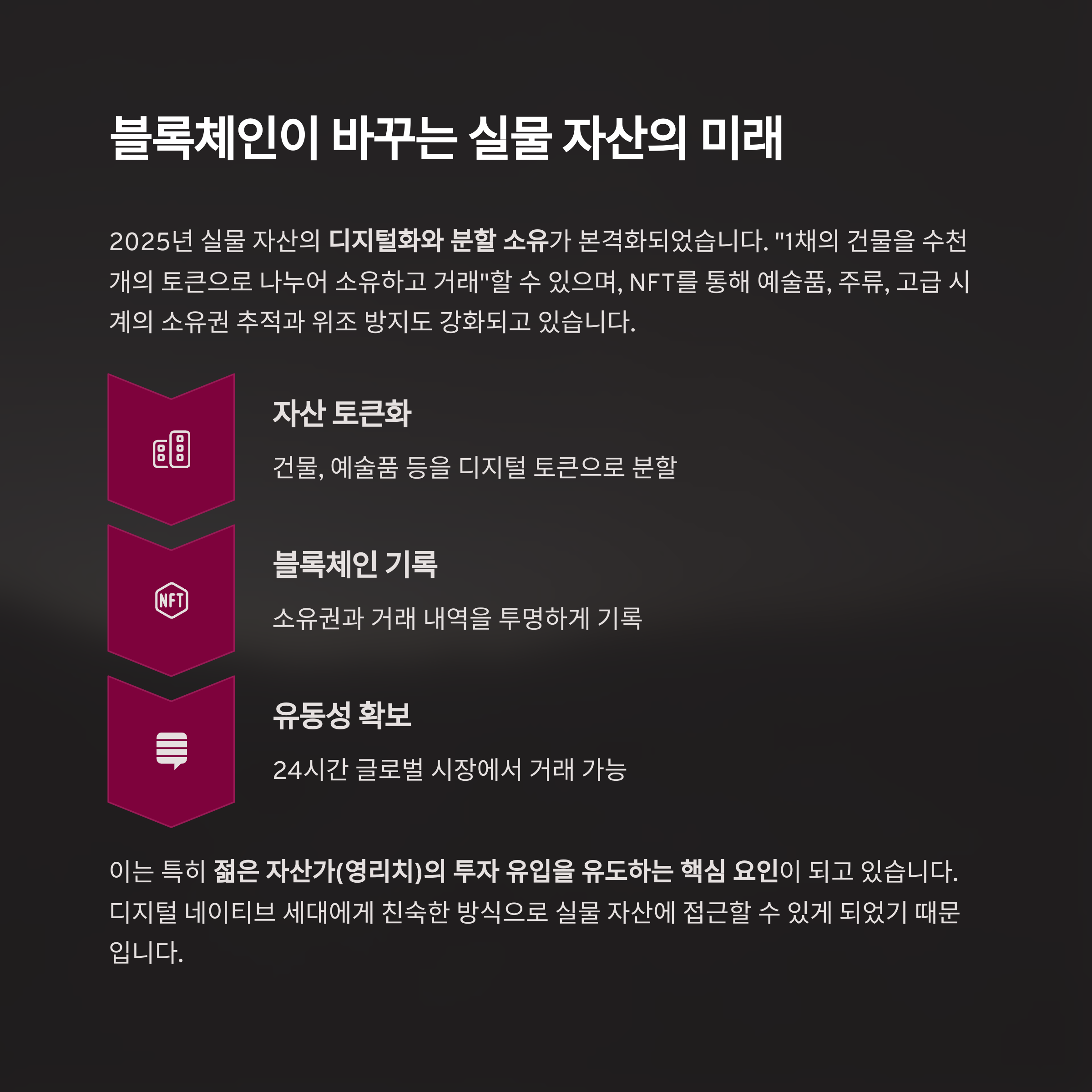 블록체인이 바꾸는 실물 자산의 미래

2025년 실물 자산의 디지털화와 분할 소유가 본격화되었습니다. "1채의 건물을 수천 개의 토큰으로 나누어 소유하고 거래"할 수 있으며, NFT를 통해 예술품, 주류, 고급 시계의 소유권 추적과 위조 방지도 강화되고 있습니다.

자산 토큰화

건물, 예술품 등을 디지털 토큰으로 분할

NFT

블록체인 기록

소유권과 거래 내역을 투명하게 기록

유동성 확보

24시간 글로벌 시장에서 거래 가능

이는 특히 젊은 자산가(영리치)의 투자 유입을 유도하는 핵심 요인이 되고 있습니다. 디지털 네이티브 세대에게 친숙한 방식으로 실물 자산에 접근할 수 있게 되었기 때문입니다.